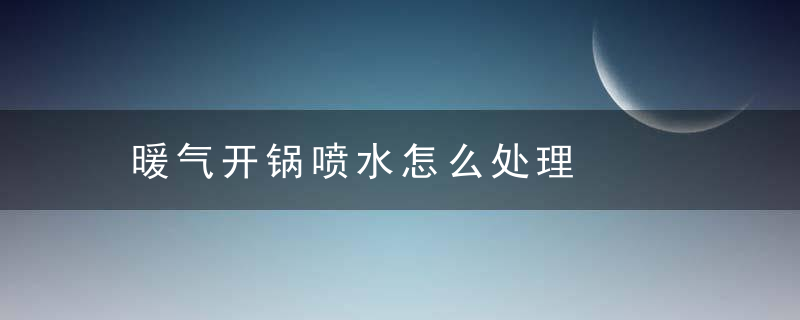 暖气开锅喷水怎么处理